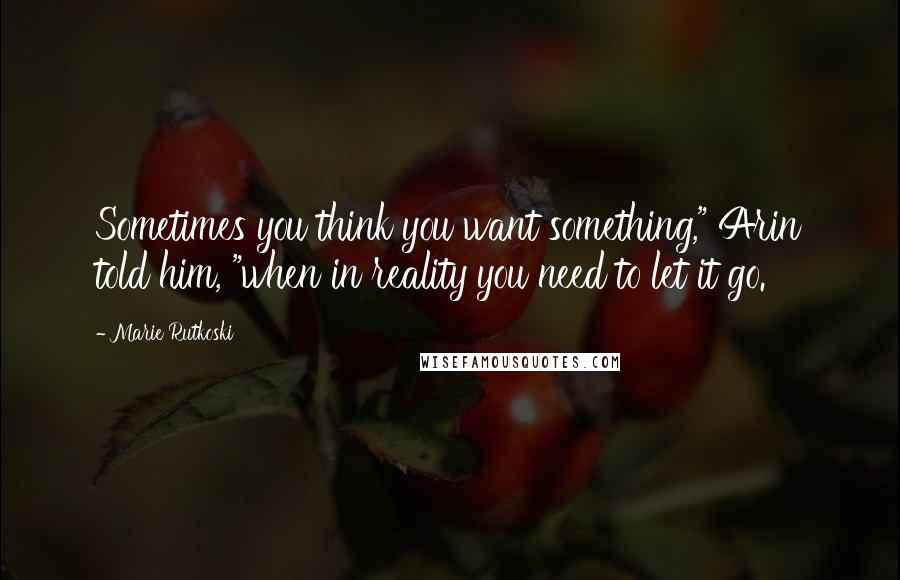 Sometimes you think you want something," Arin told him, "when in reality you need to let it go.

- Marie Rutkoski

WISEFAMOUSQUOTES.COM